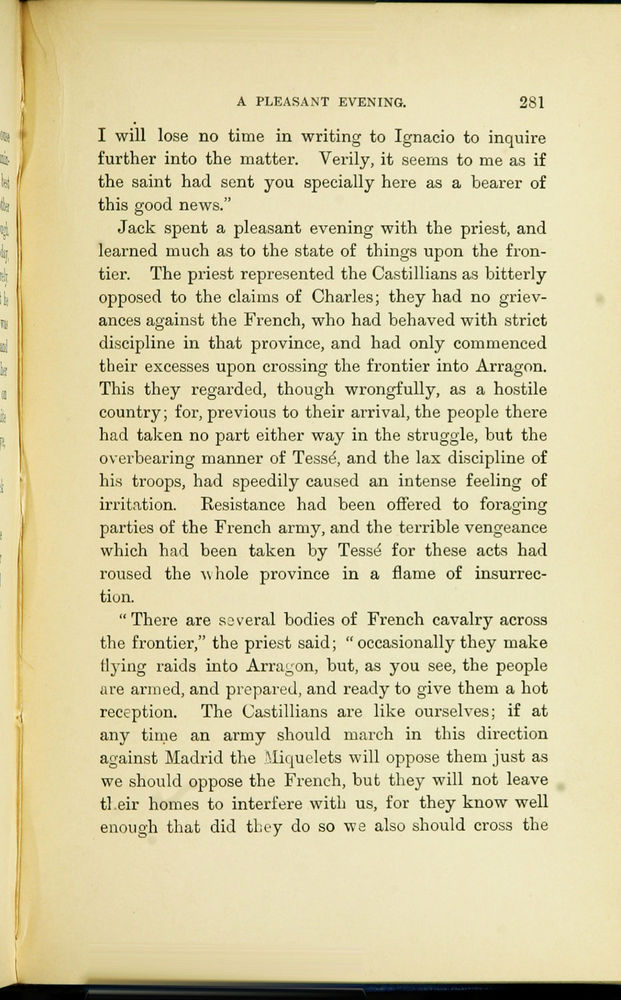 A PLEASANT EVENING. 281

I will lose no time in writing to Ignacio to inquire further into the matter. Verily, it seems to me as if the saint had sent you specially here as a bearer of this good news."

Jack spent a pleasant evening with the priest, and learned much as to the state of things upon the frontier. The priest represented the Castillians as bitterly opposed to the claims of Charles; they had no grievances against the French, who had behaved with strict discipline in that province, and had only commenced their excesses upon crossing the frontier into Arragon. This they regarded, though wrongfully, as a hostile country; for, previous to their arrival, the people there had taken no part either way in the struggle, but the overbearing manner of Tessé, and the lax discipline of his troops, had speedily caused an intense feeling of irritation. Resistance had been offered to foraging parties of the French army, and the terrible vengeance which had been taken by Tessé for these acts had roused the whole province in a flame of insurrection.

"There are several bodies of French cavalry across the frontier," the priest said; "occasionally they make flying raids into Arragon, but, as you see, the people are armed, and prepared, and ready to give them a hot reception. The Castillians are like ourselves; if at any time an army should march in this direction against Madrid the Miquelets will oppose them just as we should oppose the French, but they will not leave their homes to interfere with us, for they know well enough that did they do so we also should cross the